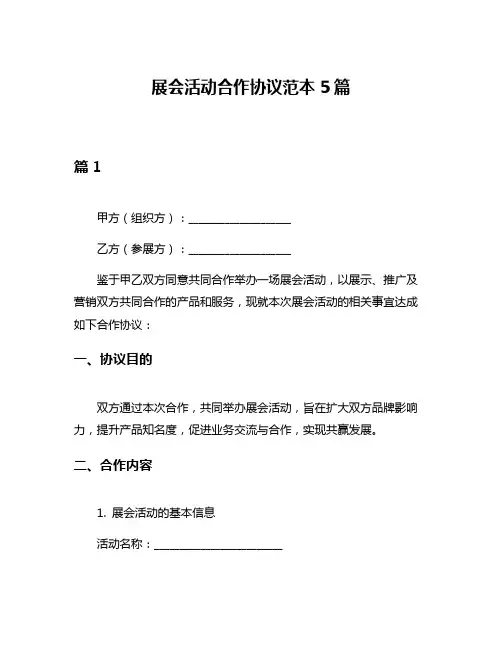 展会活动合作协议范本 5 篇

篇 1

甲方（组织方）：__________________

乙方（参展方）：__________________

鉴于甲乙双方同意共同合作举办一场展会活动，以展示、推广及营销双方共同合作的产品和服务，现就本次展会活动的相关事宜达成如下合作协议：

一、协议目的

双方通过本次合作，共同举办展会活动，旨在扩大双方品牌影响力，提升产品知名度，促进业务交流与合作，实现共赢发展。

二、合作内容

1. 展会活动的基本信息

活动名称：______________________